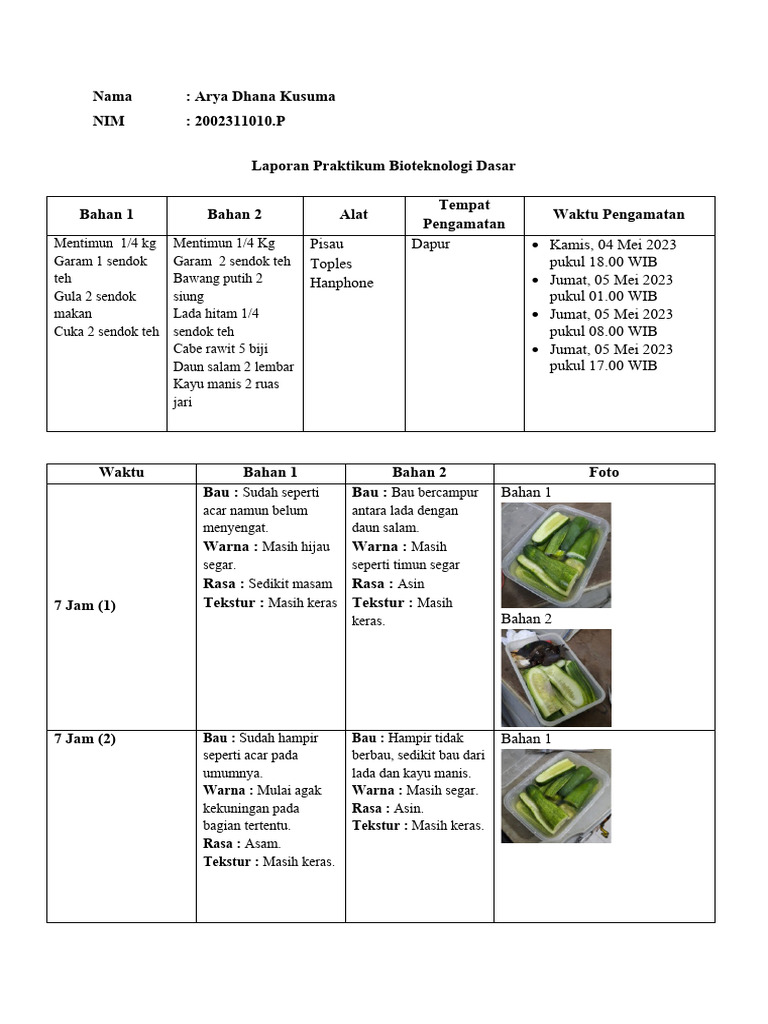 Nama : Arya Dhana Kusuma
NIM : 2002311010.P

Laporan Praktikum Bioteknologi Dasar

| Bahan 1 | Bahan 2 | Alat | Tempat Pengamatan | Waktu Pengamatan |
|---|---|---|---|---|
| Mentimun 1/4 kg Garam 1 sendok teh Gula 2 sendok makan Cuka 2 sendok teh | Mentimun 1/4 Kg Garam 2 sendok teh Bawang putih 2 siung Lada hitam 1/4 sendok teh Cabe rawit 5 biji Daun salam 2 lembar Kayu manis 2 ruas jari | Pisau Toples Hanphone | Dapur | • Kamis, 04 Mei 2023 pukul 18.00 WIB • Jumat, 05 Mei 2023 pukul 01.00 WIB • Jumat, 05 Mei 2023 pukul 08.00 WIB • Jumat, 05 Mei 2023 pukul 17.00 WIB |

| Waktu | Bahan 1 | Bahan 2 | Foto |
|---|---|---|---|
| 7 Jam (1) | Bau : Sudah seperti acar namun belum menyengat. Warna : Masih hijau segar. Rasa : Sedikit masam Tekstur : Masih keras | Bau : Bau bercampur antara lada dengan daun salam. Warna : Masih seperti timun segar Rasa : Asin Tekstur : Masih keras. | Bahan 1 Bahan 2 |
| 7 Jam (2) | Bau : Sudah hampir seperti acar pada umumnya. Warna : Mulai agak kekuningan pada bagian tertentu. Rasa : Asam. Tekstur : Masih keras. | Bau : Hampir tidak berbau, sedikit bau dari lada dan kayu manis. Warna : Masih segar. Rasa : Asin. Tekstur : Masih keras. | Bahan 1 |